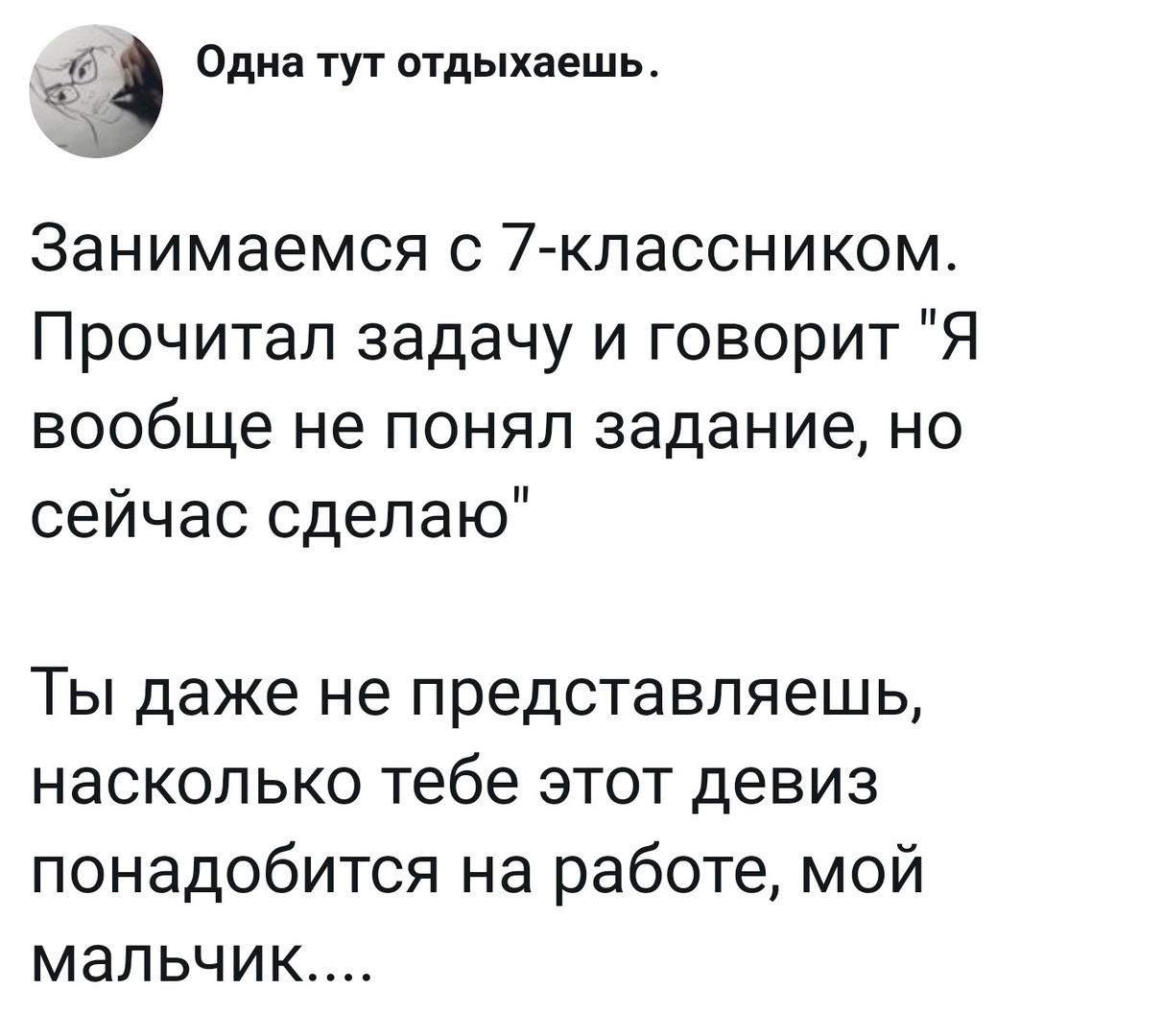 Одна тут отдыхаешь.

Занимаемся с 7-классником. Прочитал задачу и говорит "Я вообще не понял задание, но сейчас сделаю"

Ты даже не представляешь, насколько тебе этот девиз понадобится на работе, мой мальчик....